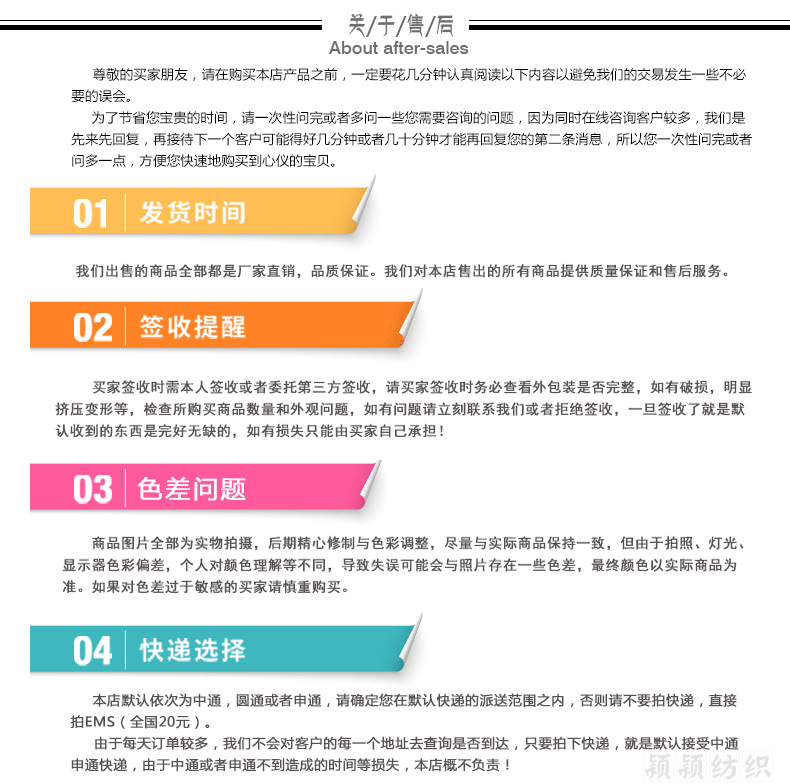 关/于/售/后
About after-sales

尊敬的买家朋友，请在购买本店产品之前，一定要花几分钟认真阅读以下内容以避免我们的交易发生一些不必要的误会。

为了节省您宝贵的时间，请一次性问完或者多问一些您需要咨询的问题，因为同时在线咨询客户较多，我们是先来先回复，再接待下一个客户可能得好几分钟或者几十分钟才能再回复您的第二条消息，所以您一次性问完或者问多一点，方便您快速地购买到心仪的宝贝。

01 发货时间

我们出售的商品全部都是厂家直销，品质保证。我们对本店售出的所有商品提供质量保证和售后服务。

02 签收提醒

买家签收时需本人签收或者委托第三方签收，请买家签收时务必查看外包装是否完整，如有破损，明显挤压变形等，检查所购买商品数量和外观问题，如有问题请立刻联系我们或者拒绝签收，一旦签收了就是默认收到的东西是完好无缺的，如有损失只能由买家自己承担！

03 色差问题

商品图片全部为实物拍摄，后期精心修制与色彩调整，尽量与实际商品保持一致，但由于拍照、灯光、显示器色彩偏差，个人对颜色理解等不同，导致失误可能会与照片存在一些色差，最终颜色以实际商品为准。如果对色差过于敏感的买家请慎重购买。

04 快递选择

本店默认依次为中通，圆通或者申通，请确定您在默认快递的派送范围之内，否则请不要拍快递，直接拍EMS（全国20元）。

由于每天订单较多，我们不会对客户的每一个地址去查询是否到达，只要拍下快递，就是默认接受中通申通快递，由于中通或者申通不到造成的时间等损失，本店概不负责！

颖颖纺织